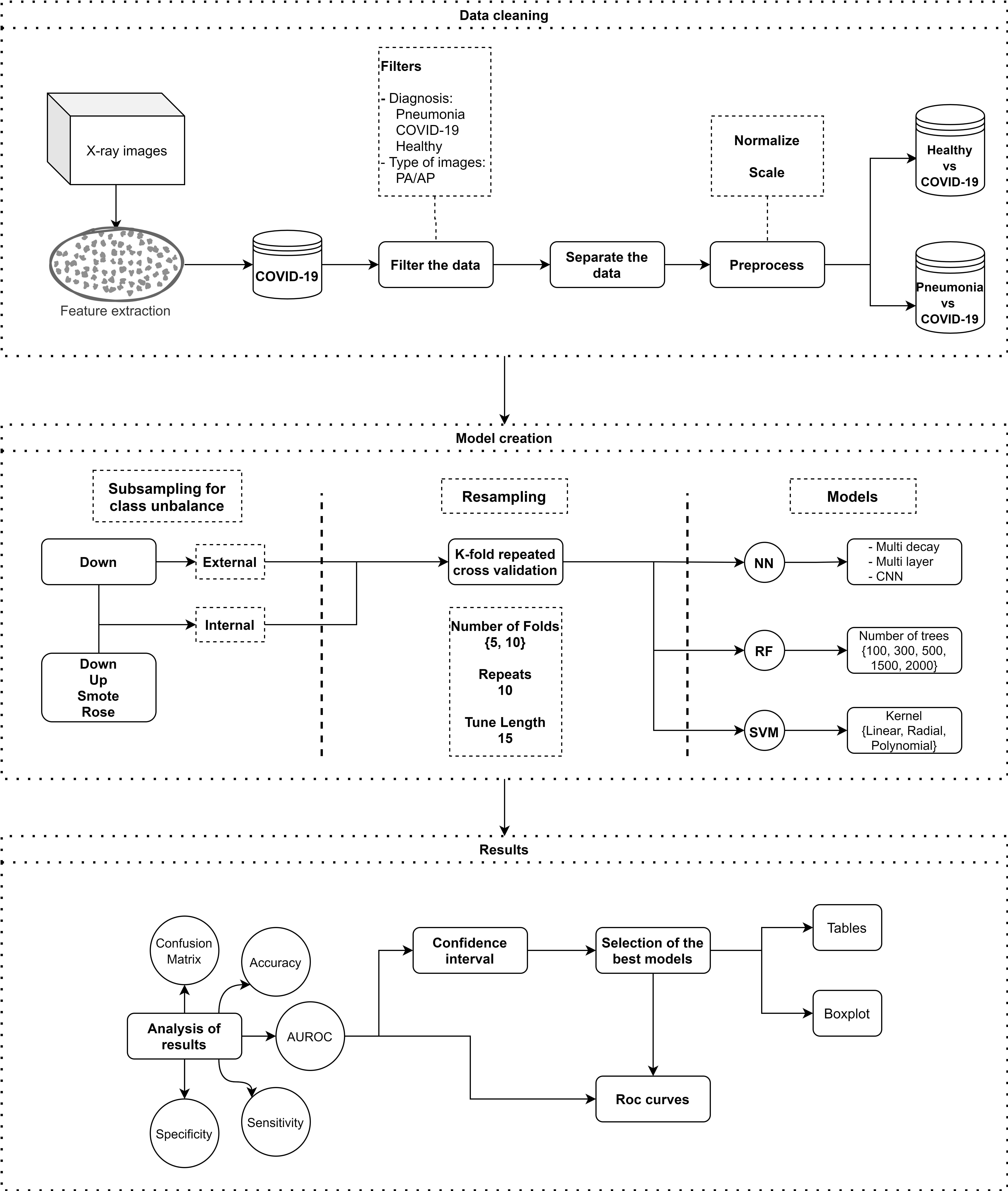 Data cleaning

X-ray images

Feature extraction

COVID-19

Filters

- Diagnosis:
Pneumonia
COVID-19
Healthy
- Type of images:
PA/AP

Filter the data

Separate the data

Normalize

Scale

Preprocess

Healthy vs COVID-19

Pneumonia vs COVID-19

Model creation

Subsampling for class unbalance

Down

External

Internal

Down
Up
Smote
Rose

Resampling

K-fold repeated cross validation

Number of Folds {5, 10}

Repeats 10

Tune Length 15

Models

NN

- Multi decay
- Multi layer
- CNN

RF

Number of trees {100, 300, 500, 1500, 2000}

SVM

Kernel {Linear, Radial, Polynomial}

Results

Confusion Matrix

Accuracy

Analysis of results

AUROC

Specificity

Sensitivity

Confidence interval

Selection of the best models

Tables

Boxplot

Roc curves